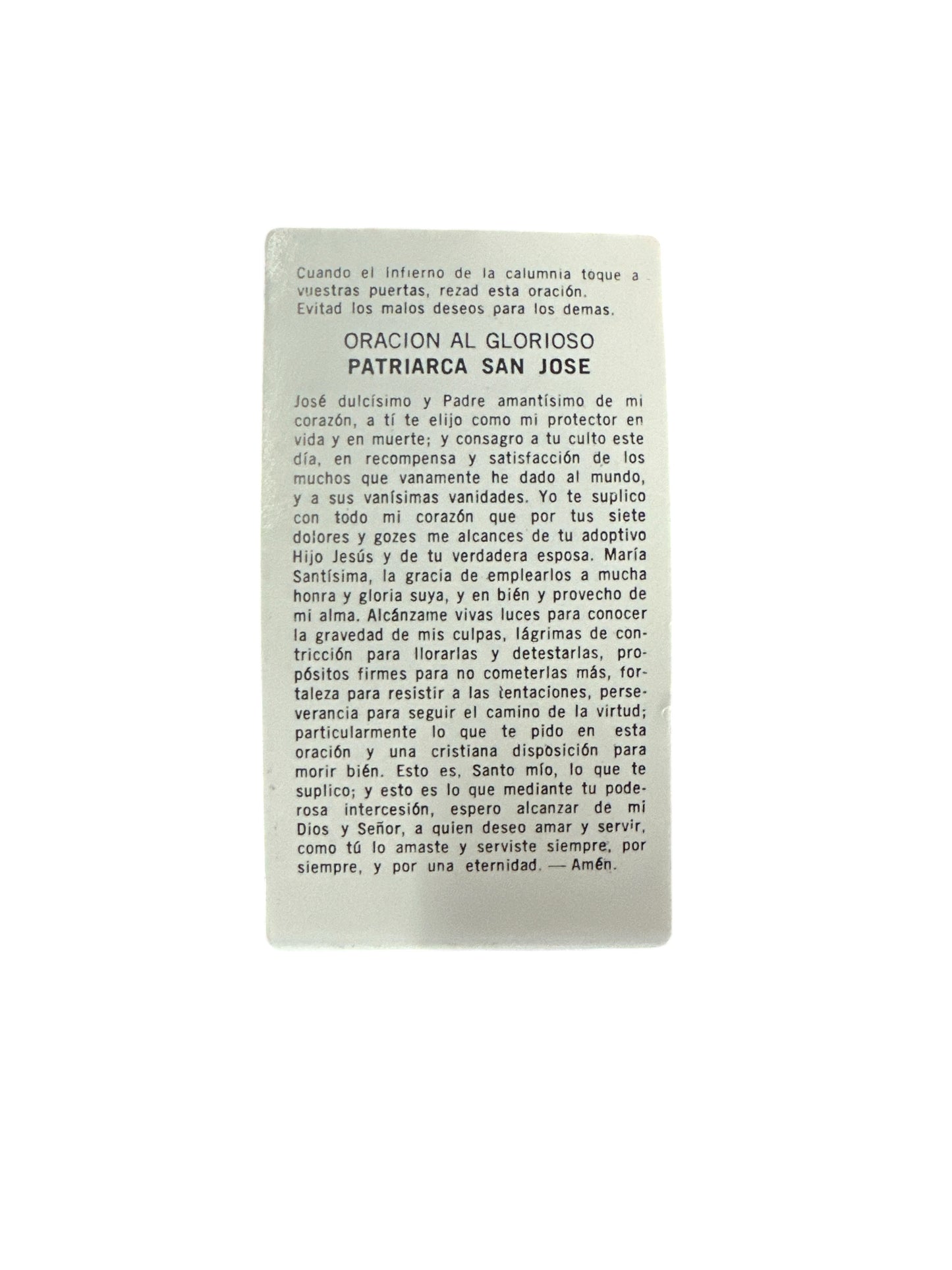 Cuando el Infierno de la calumnia toque a vuestras puertas, rezad esta oración. Evitad los malos deseos para los demas.

ORACION AL GLORIOSO
PATRIARCA SAN JOSE

José dulcísimo y Padre amantísimo de mi corazón, a tí te elijo como mi protector en vida y en muerte; y consagro a tu culto este día, en recompensa y satisfacción de los muchos que vanamente he dado al mundo, y a sus vanísimas vanidades. Yo te suplico con todo mi corazón que por tus siete dolores y gozes me alcances de tu adoptivo Hijo Jesús y de tu verdadera esposa. María Santísima, la gracia de emplearlos a mucha honra y gloria suya, y en bién y provecho de mi alma. Alcánzame vivas luces para conocer la gravedad de mis culpas, lágrimas de contricción para llorarlas y detestarlas, propósitos firmes para no cometerlas más, fortaleza para resistir a las tentaciones, perseverancia para seguir el camino de la virtud; particularmente lo que te pido en esta oración y una cristiana disposición para morir bién. Esto es, Santo mío, lo que te suplico; y esto es lo que mediante tu poderosa intercesión, espero alcanzar de mi Dios y Señor, a quien deseo amar y servir, como tú lo amaste y serviste siempre, por siempre, y por una eternidad. — Amén.